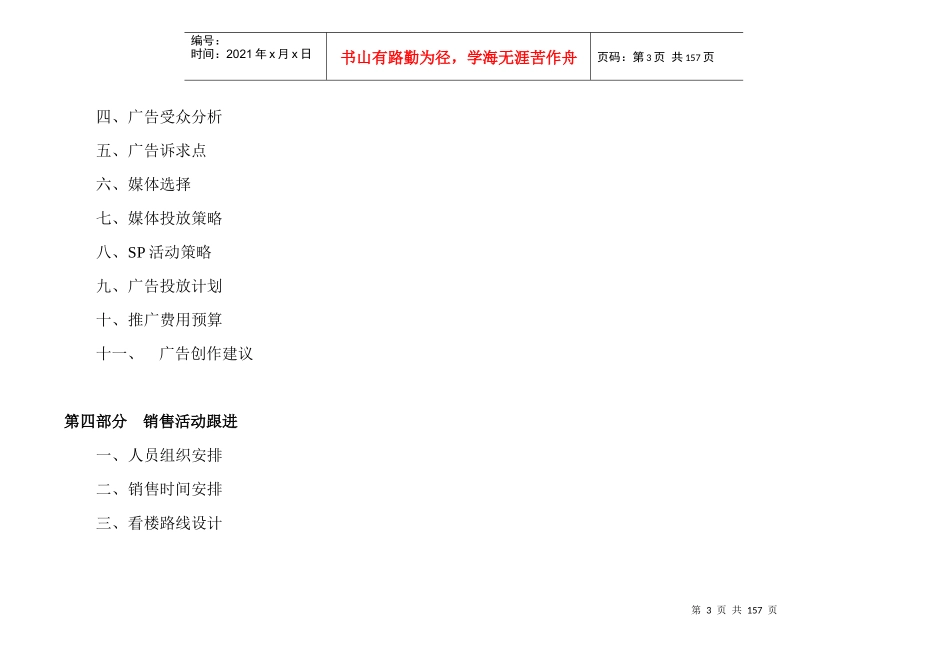 | 编号：<br>时间：2021年x月x日 | 书山有路勤为径，学海无涯苦作舟 | 页码：第3页 共157页 |
|---|---|---|

四、广告受众分析

五、广告诉求点

六、媒体选择

七、媒体投放策略

八、SP活动策略

九、广告投放计划

十、推广费用预算

十一、 广告创作建议

第四部分 销售活动跟进

一、人员组织安排

二、销售时间安排

三、看楼路线设计

第 3 页 共 157 页